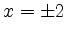 $x = \pm 2$